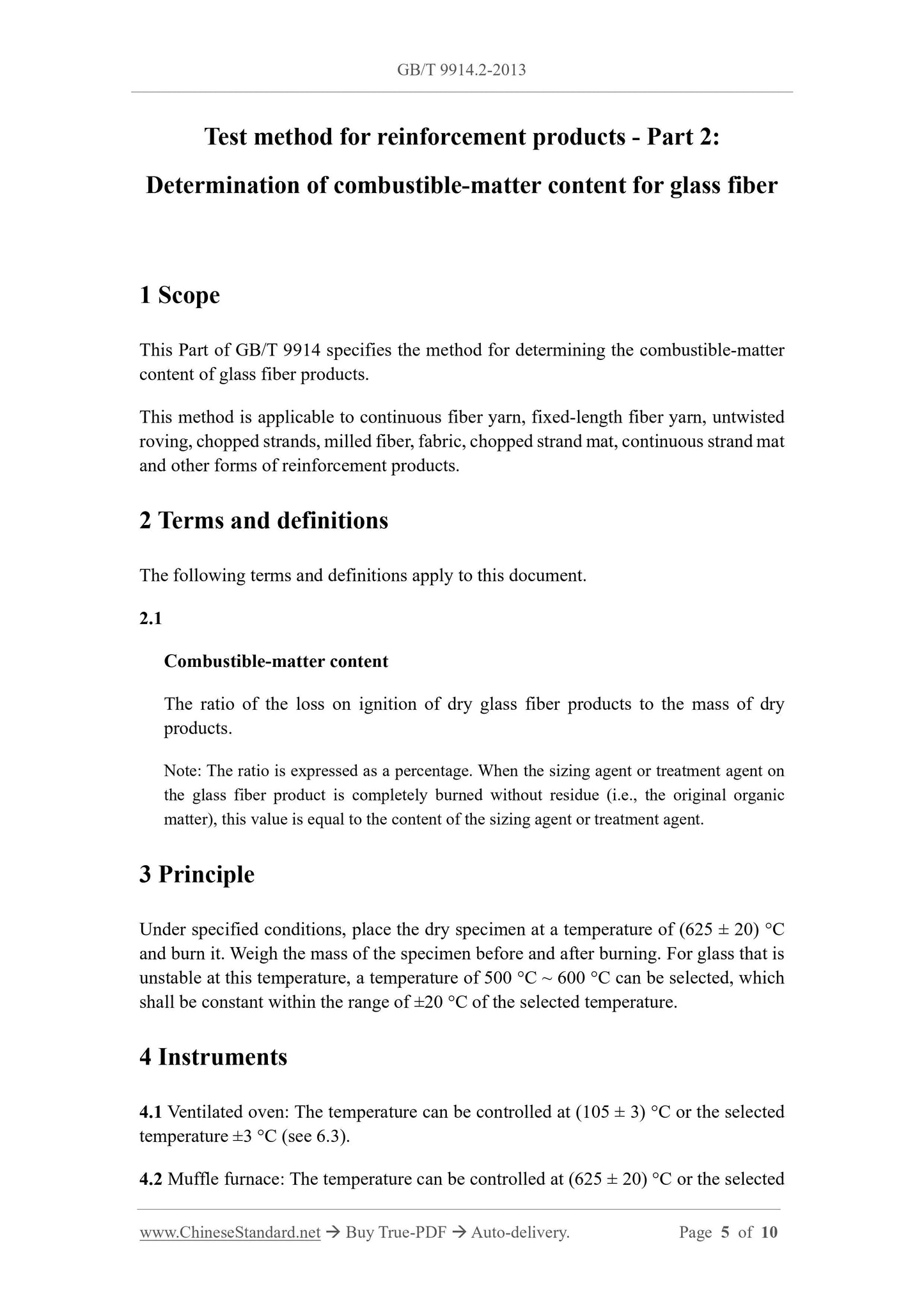 GB/T 9914.2-2013

Test method for reinforcement products - Part 2: Determination of combustible-matter content for glass fiber

1 Scope

This Part of GB/T 9914 specifies the method for determining the combustible-matter content of glass fiber products.

This method is applicable to continuous fiber yarn, fixed-length fiber yarn, untwisted roving, chopped strands, milled fiber, fabric, chopped strand mat, continuous strand mat and other forms of reinforcement products.

2 Terms and definitions

The following terms and definitions apply to this document.

2.1

Combustible-matter content

The ratio of the loss on ignition of dry glass fiber products to the mass of dry products.

Note: The ratio is expressed as a percentage. When the sizing agent or treatment agent on the glass fiber product is completely burned without residue (i.e., the original organic matter), this value is equal to the content of the sizing agent or treatment agent.

3 Principle

Under specified conditions, place the dry specimen at a temperature of (625 ± 20) °C and burn it. Weigh the mass of the specimen before and after burning. For glass that is unstable at this temperature, a temperature of 500 °C ~ 600 °C can be selected, which shall be constant within the range of ±20 °C of the selected temperature.

4 Instruments

4.1 Ventilated oven: The temperature can be controlled at (105 ± 3) °C or the selected temperature ±3 °C (see 6.3).

4.2 Muffle furnace: The temperature can be controlled at (625 ± 20) °C or the selected

www.ChineseStandard.net → Buy True-PDF → Auto-delivery. Page 5 of 10